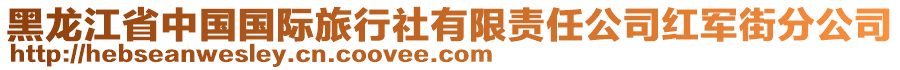 黑龙江省中国国际旅行社有限责任公司红军街分公司
http://hebseanwesley.cn.coovee.com